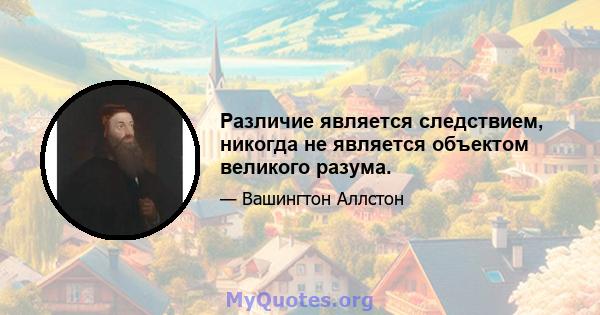 Различие является следствием, никогда не является объектом великого разума.

— Вашингтон Аллстон

MyQuotes.org